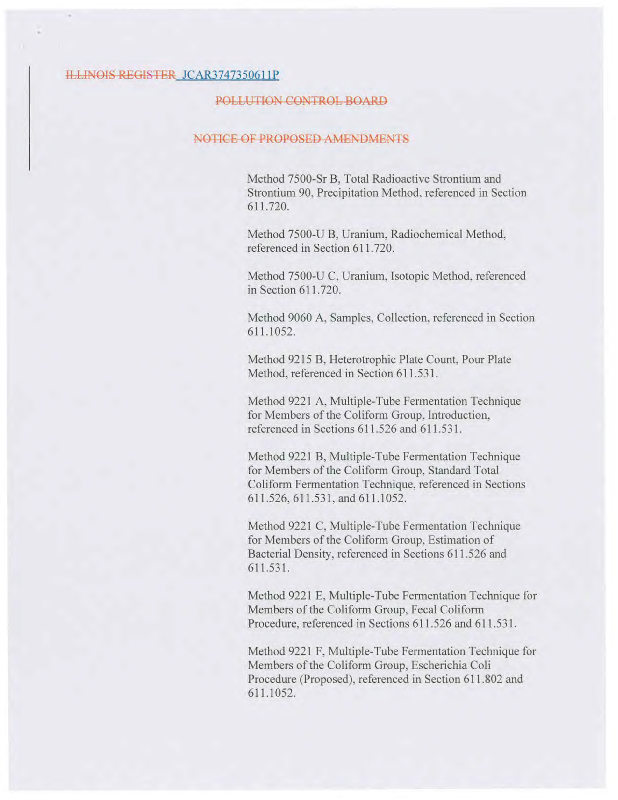 ILLINOIS REGISTER JCAR3747350611P

POLLUTION CONTROL BOARD

NOTICE OF PROPOSED AMENDMENTS

Method 7500-Sr B, Total Radioactive Strontium and Strontium 90, Precipitation Method, referenced in Section 611.720.

Method 7500-U B, Uranium, Radiochemical Method, referenced in Section 611.720.

Method 7500-U C, Uranium, Isotopic Method, referenced in Section 611.720.

Method 9060 A, Samples, Collection, referenced in Section 611.1052.

Method 9215 B, Heterotrophic Plate Count, Pour Plate Method, referenced in Section 611.531.

Method 9221 A, Multiple-Tube Fermentation Technique for Members of the Coliform Group, Introduction, referenced in Sections 611.526 and 611.531.

Method 9221 B, Multiple-Tube Fermentation Technique for Members of the Coliform Group, Standard Total Coliform Fermentation Technique, referenced in Sections 611.526, 611.531, and 611.1052.

Method 9221 C, Multiple-Tube Fermentation Technique for Members of the Coliform Group, Estimation of Bacterial Density, referenced in Sections 611.526 and 611.531.

Method 9221 E, Multiple-Tube Fermentation Technique for Members of the Coliform Group, Fecal Coliform Procedure, referenced in Sections 611.526 and 611.531.

Method 9221 F, Multiple-Tube Fermentation Technique for Members of the Coliform Group, Escherichia Coli Procedure (Proposed), referenced in Section 611.802 and 611.1052.